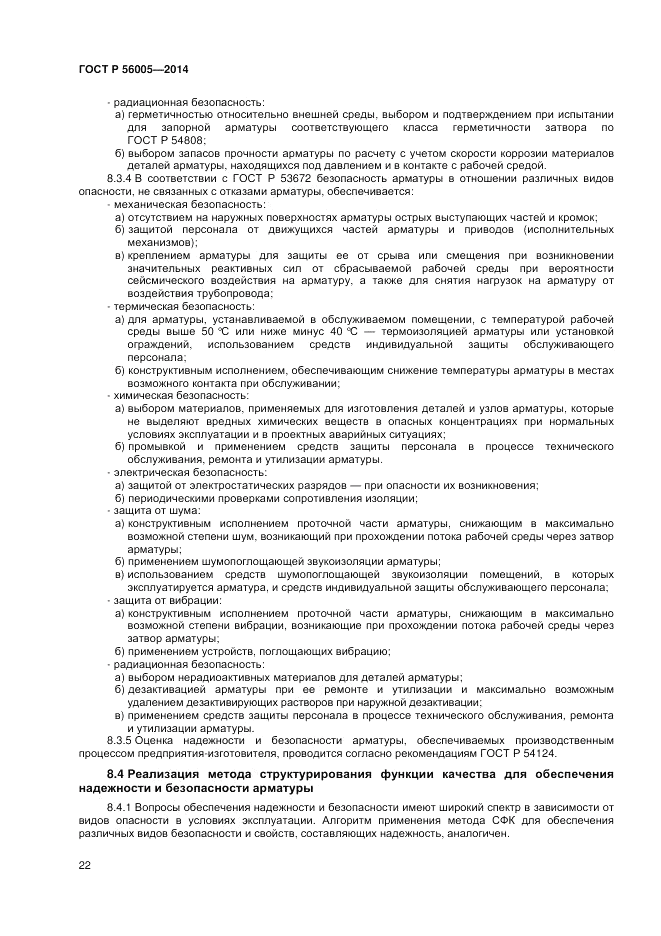 ГОСТ Р 56005—2014

- радиационная безопасность:
а) герметичностью относительно внешней среды, выбором и подтверждением при испытании для запорной арматуры соответствующего класса герметичности затвора по ГОСТ Р 54808;
б) выбором запасов прочности арматуры по расчету с учетом скорости коррозии материалов деталей арматуры, находящихся под давлением и в контакте с рабочей средой.

8.3.4 В соответствии с ГОСТ Р 53672 безопасность арматуры в отношении различных видов опасности, не связанных с отказами арматуры, обеспечивается:
- механическая безопасность:
а) отсутствием на наружных поверхностях арматуры острых выступающих частей и кромок;
б) защитой персонала от движущихся частей арматуры и приводов (исполнительных механизмов);
в) креплением арматуры для защиты ее от срыва или смещения при возникновении значительных реактивных сил от сбрасываемой рабочей среды при вероятности сейсмического воздействия на арматуру, а также для снятия нагрузок на арматуру от воздействия трубопровода;
- термическая безопасность:
а) для арматуры, устанавливаемой в обслуживаемом помещении, с температурой рабочей среды выше 50 °С или ниже минус 40 °С — термоизоляцией арматуры или установкой ограждений, использованием средств индивидуальной защиты обслуживающего персонала;
б) конструктивным исполнением, обеспечивающим снижение температуры арматуры в местах возможного контакта при обслуживании;
- химическая безопасность:
а) выбором материалов, применяемых для изготовления деталей и узлов арматуры, которые не выделяют вредных химических веществ в опасных концентрациях при нормальных условиях эксплуатации и в проектных аварийных ситуациях;
б) промывкой и применением средств защиты персонала в процессе технического обслуживания, ремонта и утилизации арматуры.
- электрическая безопасность:
а) защитой от электростатических разрядов — при опасности их возникновения;
б) периодическими проверками сопротивления изоляции;
- защита от шума:
а) конструктивным исполнением проточной части арматуры, снижающим в максимально возможной степени шум, возникающий при прохождении потока рабочей среды через затвор арматуры;
б) применением шумопоглощающей звукоизоляции арматуры;
в) использованием средств шумопоглощающей звукоизоляции помещений, в которых эксплуатируется арматура, и средств индивидуальной защиты обслуживающего персонала;
- защита от вибрации:
а) конструктивным исполнением проточной части арматуры, снижающим в максимально возможной степени вибрации, возникающие при прохождении потока рабочей среды через затвор арматуры;
б) применением устройств, поглощающих вибрацию;
- радиационная безопасность:
а) выбором нерадиоактивных материалов для деталей арматуры;
б) дезактивацией арматуры при ее ремонте и утилизации и максимально возможным удалением дезактивирующих растворов при наружной дезактивации;
в) применением средств защиты персонала в процессе технического обслуживания, ремонта и утилизации арматуры.

8.3.5 Оценка надежности и безопасности арматуры, обеспечиваемых производственным процессом предприятия-изготовителя, проводится согласно рекомендациям ГОСТ Р 54124.

8.4 Реализация метода структурирования функции качества для обеспечения надежности и безопасности арматуры

8.4.1 Вопросы обеспечения надежности и безопасности имеют широкий спектр в зависимости от видов опасности в условиях эксплуатации. Алгоритм применения метода СФК для обеспечения различных видов безопасности и свойств, составляющих надежность, аналогичен.

22